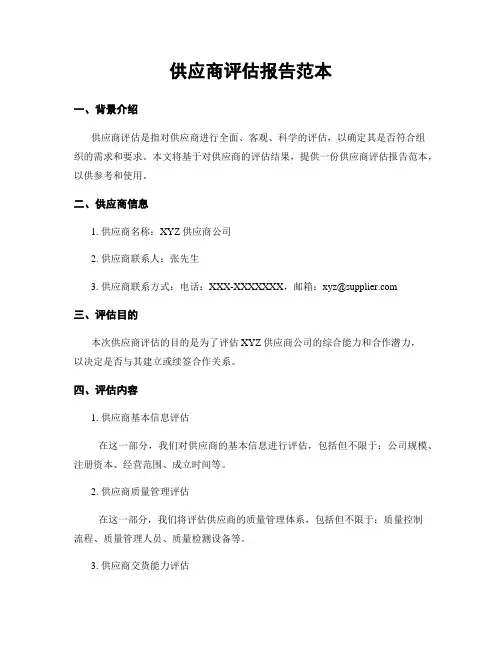 供应商评估报告范本

一、背景介绍

供应商评估是指对供应商进行全面、客观、科学的评估，以确定其是否符合组织的需求和要求。本文将基于对供应商的评估结果，提供一份供应商评估报告范本，以供参考和使用。

二、供应商信息

1. 供应商名称：XYZ 供应商公司

2. 供应商联系人：张先生

3. 供应商联系方式：电话：XXX-XXXXXXX，邮箱：xyz@supplier.com

三、评估目的

本次供应商评估的目的是为了评估 XYZ 供应商公司的综合能力和合作潜力，以决定是否与其建立或续签合作关系。

四、评估内容

1. 供应商基本信息评估

在这一部分，我们对供应商的基本信息进行评估，包括但不限于：公司规模、注册资本、经营范围、成立时间等。

2. 供应商质量管理评估

在这一部分，我们将评估供应商的质量管理体系，包括但不限于：质量控制流程、质量管理人员、质量检测设备等。

3. 供应商交货能力评估